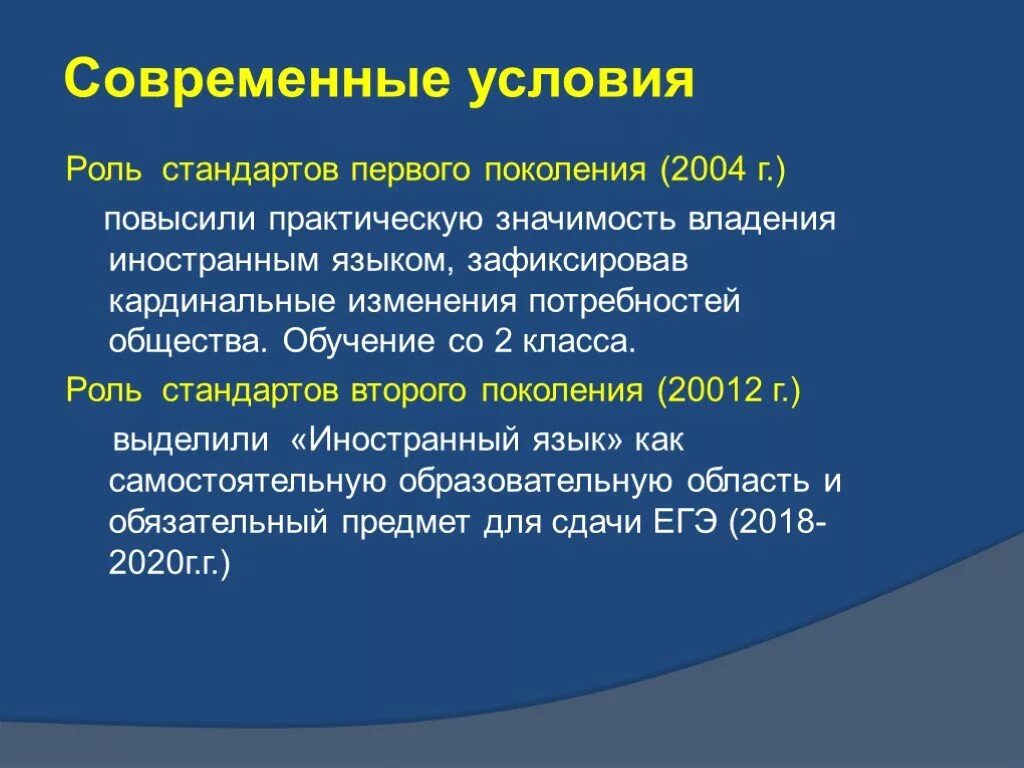 Современные условия

Роль стандартов первого поколения (2004 г.)

повысили практическую значимость владения иностранным языком, зафиксировав кардинальные изменения потребностей общества. Обучение со 2 класса.

Роль стандартов второго поколения (20012 г.)

выделили «Иностранный язык» как самостоятельную образовательную область и обязательный предмет для сдачи ЕГЭ (2018-2020г.г.)